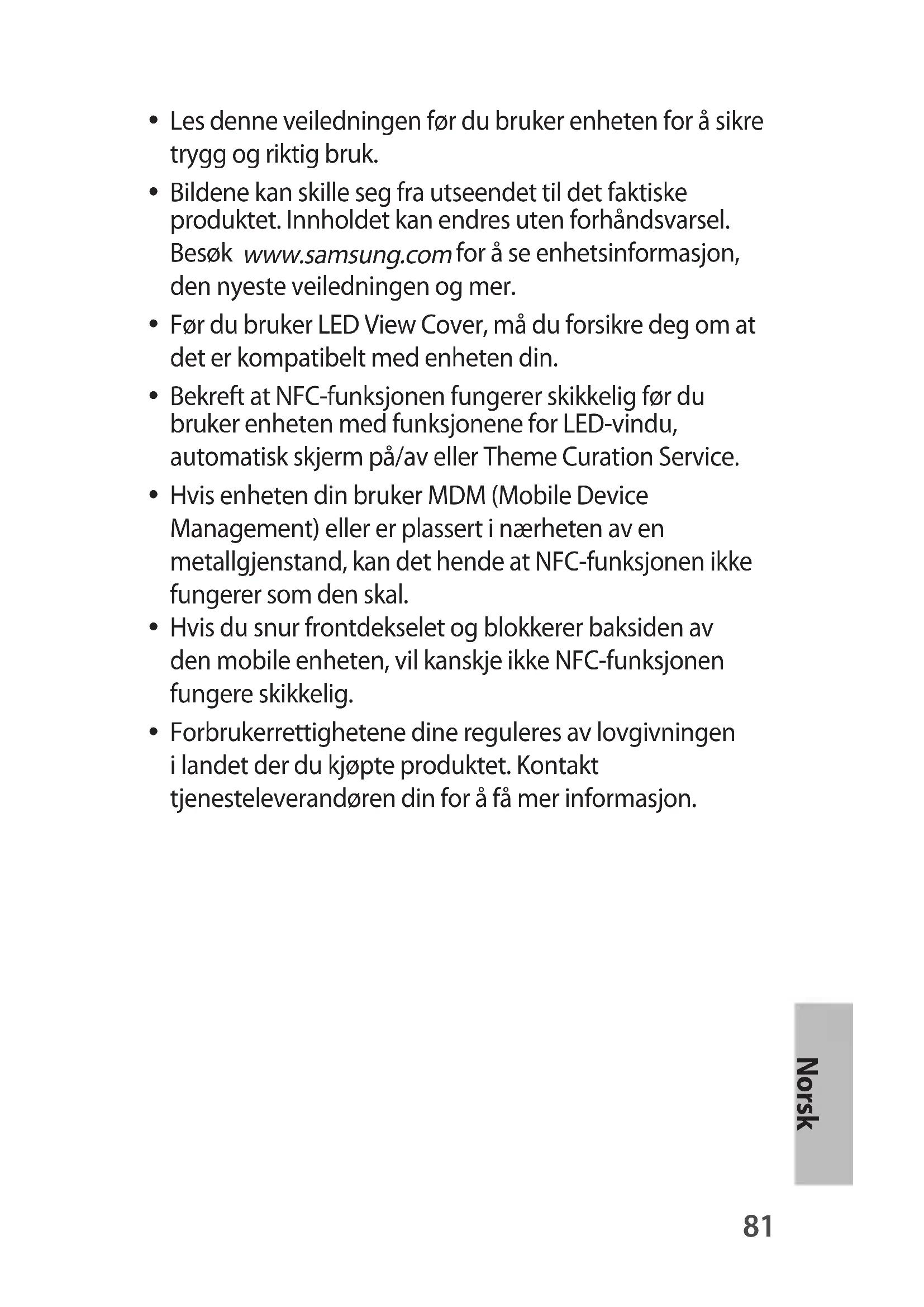 • Les denne veiledningen før du bruker enheten for å sikre trygg og riktig bruk.

• Bildene kan skille seg fra utseendet til det faktiske produktet. Innholdet kan endres uten forhåndsvarsel. Besøk www.samsung.com for å se enhetsinformasjon, den nyeste veiledningen og mer.

• Før du bruker LED View Cover, må du forsikre deg om at det er kompatibelt med enheten din.

• Bekreft at NFC-funksjonen fungerer skikkelig før du bruker enheten med funksjonene for LED-vindu, automatisk skjerm på/av eller Theme Curation Service.

• Hvis enheten din bruker MDM (Mobile Device Management) eller er plassert i nærheten av en metallgjenstand, kan det hende at NFC-funksjonen ikke fungerer som den skal.

• Hvis du snur frontdekselet og blokkerer baksiden av den mobile enheten, vil kanskje ikke NFC-funksjonen fungere skikkelig.

• Forbrukerrettighetene dine reguleres av lovgivningen i landet der du kjøpte produktet. Kontakt tjenesteleverandøren din for å få mer informasjon.

Norsk

81